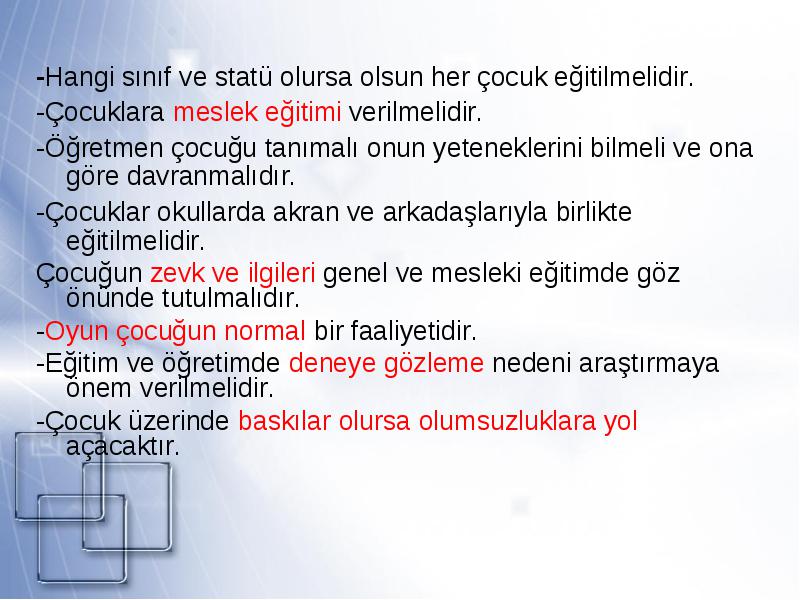 -Hangi sınıf ve statü olursa olsun her çocuk eğitilmelidir.

-Çocuklara meslek eğitimi verilmelidir.

-Öğretmen çocuğu tanımalı onun yeteneklerini bilmeli ve ona göre davranmalıdır.

-Çocuklar okullarda akran ve arkadaşlarıyla birlikte eğitilmelidir.

Çocuğun zevk ve ilgileri genel ve mesleki eğitimde göz önünde tutulmalıdır.

-Oyun çocuğun normal bir faaliyetidir.

-Eğitim ve öğretimde deneye gözleme nedeni araştırmaya önem verilmelidir.

-Çocuk üzerinde baskılar olursa olumsuzluklara yol açacaktır.